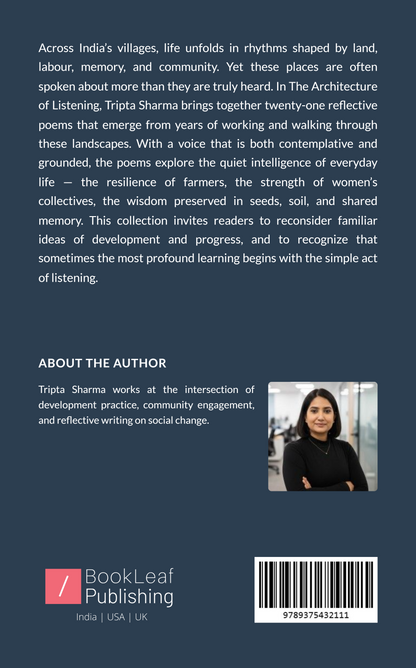 Across India's villages, life unfolds in rhythms shaped by land, labour, memory, and community. Yet these places are often spoken about more than they are truly heard. In The Architecture of Listening, Tripta Sharma brings together twenty-one reflective poems that emerge from years of working and walking through these landscapes. With a voice that is both contemplative and grounded, the poems explore the quiet intelligence of everyday life — the resilience of farmers, the strength of women's collectives, the wisdom preserved in seeds, soil, and shared memory. This collection invites readers to reconsider familiar ideas of development and progress, and to recognize that sometimes the most profound learning begins with the simple act of listening.

ABOUT THE AUTHOR

Tripta Sharma works at the intersection of development practice, community engagement, and reflective writing on social change.

/ BookLeaf Publishing
India | USA | UK

9789375432111